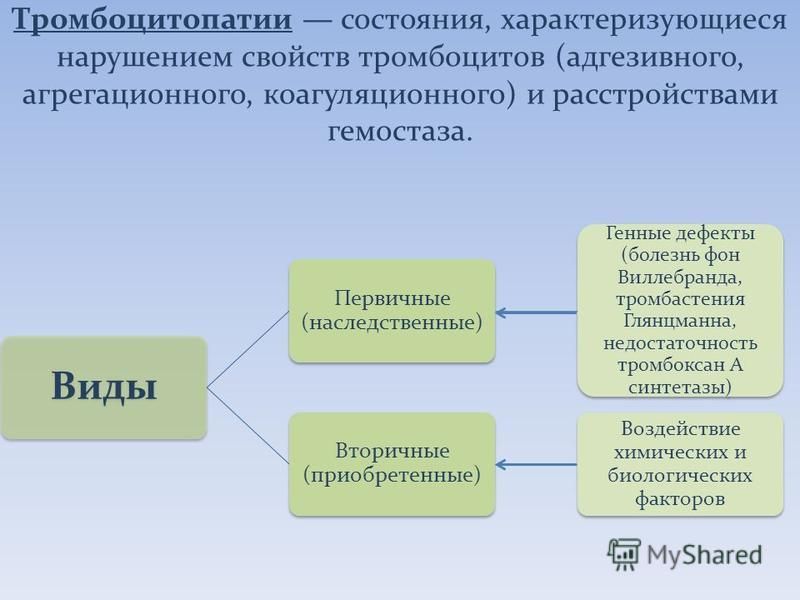 Тромбоцитопатии — состояния, характеризующиеся нарушением свойств тромбоцитов (адгезивного, агрегационного, коагуляционного) и расстройствами гемостаза.

Виды

Первичные (наследственные)

Генные дефекты (болезнь фон Виллебранда, тромбастения Глянцманна, недостаточность тромбоксан А синтетазы)

Вторичные (приобретенные)

Воздействие химических и биологических факторов

MyShared